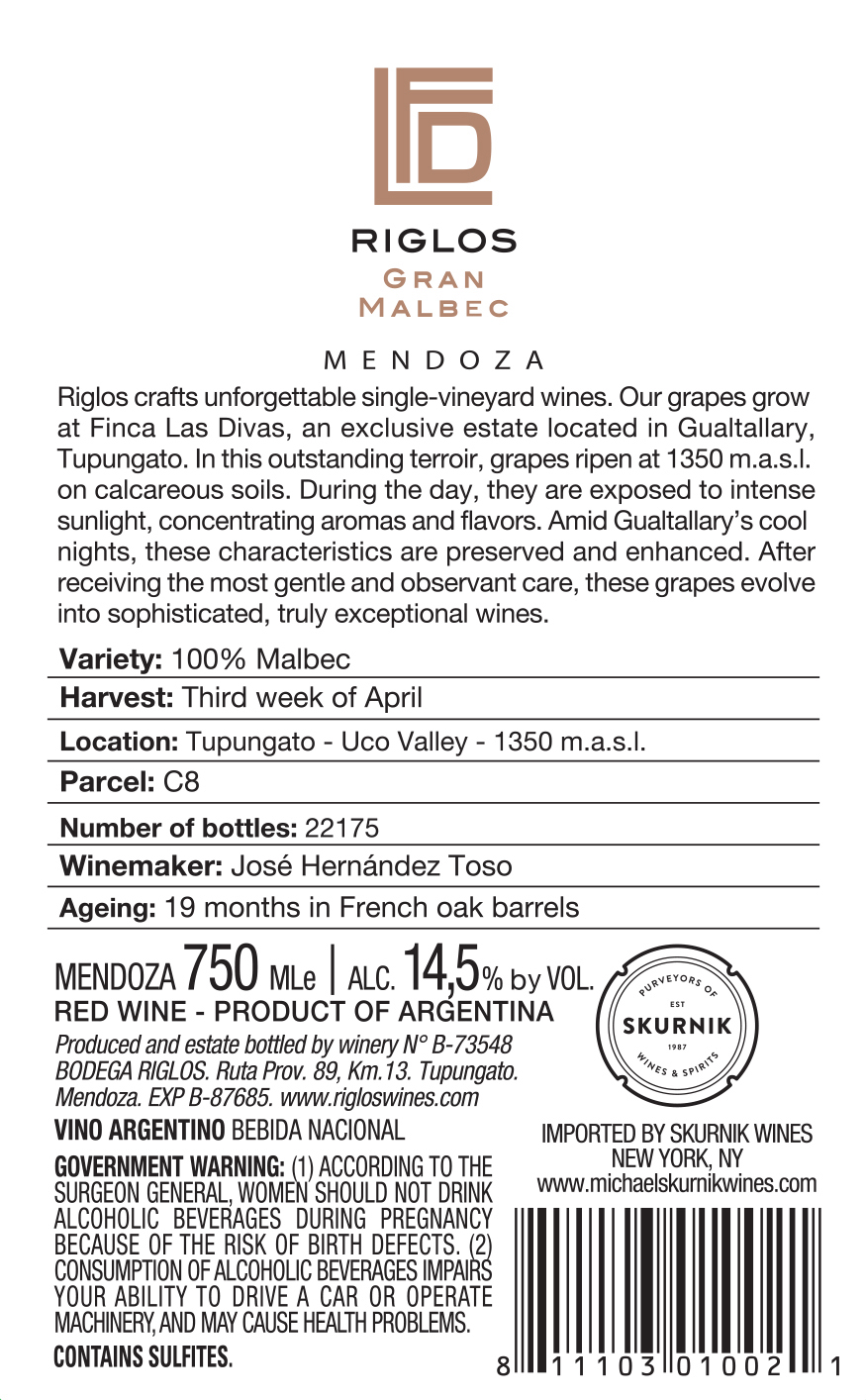 RIGLOS
GRAN
MALBEC

MENDOZA

Riglos crafts unforgettable single-vineyard wines. Our grapes grow at Finca Las Divas, an exclusive estate located in Gualtallary, Tupungato. In this outstanding terroir, grapes ripen at 1350 m.a.s.l. on calcareous soils. During the day, they are exposed to intense sunlight, concentrating aromas and flavors. Amid Gualtallary's cool nights, these characteristics are preserved and enhanced. After receiving the most gentle and observant care, these grapes evolve into sophisticated, truly exceptional wines.

Variety: 100% Malbec
Harvest: Third week of April
Location: Tupungato - Uco Valley - 1350 m.a.s.l.
Parcel: C8
Number of bottles: 22175
Winemaker: José Hernández Toso
Ageing: 19 months in French oak barrels

MENDOZA 750 MLe | ALC. 14,5% by VOL.
RED WINE - PRODUCT OF ARGENTINA
Produced and estate bottled by winery N° B-73548 BODEGA RIGLOS. Ruta Prov. 89, Km.13. Tupungato. Mendoza. EXP B-87685. www.rigloswines.com
VINO ARGENTINO BEBIDA NACIONAL
GOVERNMENT WARNING: (1) ACCORDING TO THE SURGEON GENERAL, WOMEN SHOULD NOT DRINK ALCOHOLIC BEVERAGES DURING PREGNANCY BECAUSE OF THE RISK OF BIRTH DEFECTS. (2) CONSUMPTION OF ALCOHOLIC BEVERAGES IMPAIRS YOUR ABILITY TO DRIVE A CAR OR OPERATE MACHINERY, AND MAY CAUSE HEALTH PROBLEMS.
CONTAINS SULFITES.

PURVEYORS OF
EST
SKURNIK
1987
WINES & SPIRITS

IMPORTED BY SKURNIK WINES
NEW YORK, NY
www.michaelskurnikwines.com

8 11103 01002 1